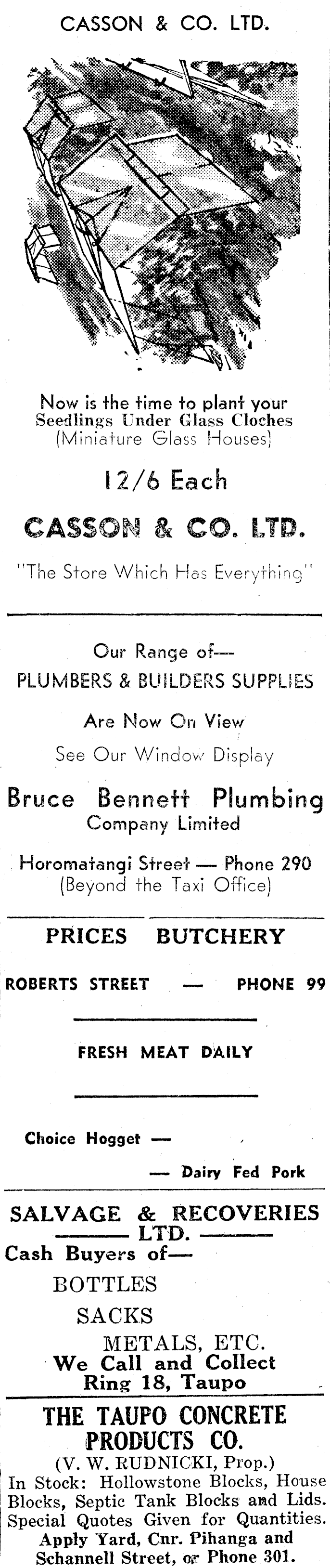 CASSON & CO. LTD.

Now is the time to plant your Seedlings Under Glass Cloches (Miniature Glass Houses)

12/6 Each

CASSON & CO. LTD.

"The Store Which Has Everything"

Our Range of—

PLUMBERS & BUILDERS SUPPLIES

Are Now On View

See Our Window Display

Bruce Bennett Plumbing Company Limited

Horomatangi Street — Phone 290 (Beyond the Taxi Office)

PRICES BUTCHERY

ROBERTS STREET — PHONE 99

FRESH MEAT DAILY

Choice Hogget —

— Dairy Fed Pork

SALVAGE & RECOVERIES LTD.

Cash Buyers of—

BOTTLES

SACKS

METALS, ETC.

We Call and Collect

Ring 18, Taupo

THE TAUPO CONCRETE PRODUCTS CO.

(V. W. RUDNICKI, Prop.)

In Stock: Hollowstone Blocks, House Blocks, Septic Tank Blocks and Lids. Special Quotes Given for Quantities.

Apply Yard, Cnr. Pihanga and Schannell Street, or Phone 301.